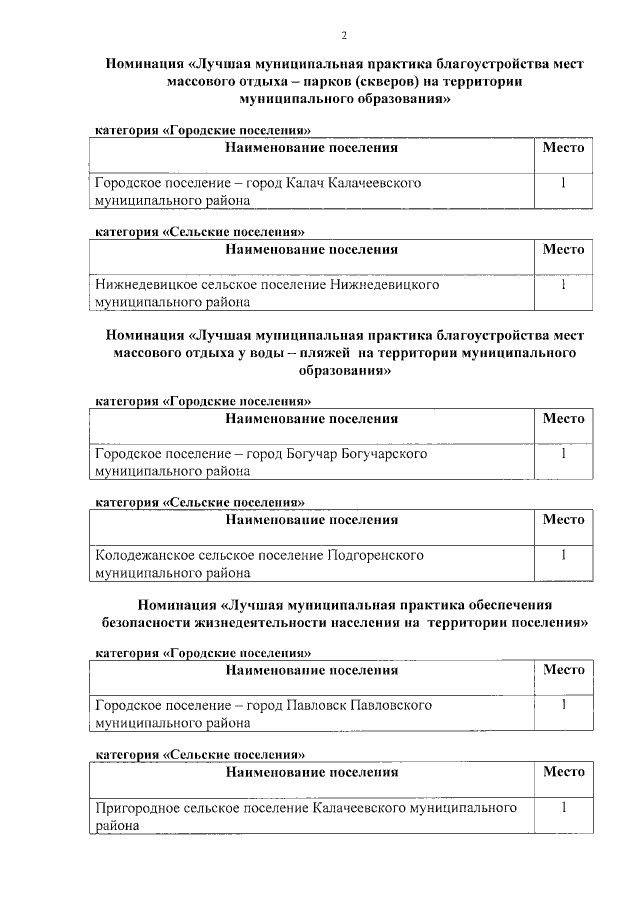 2

Номинация «Лучшая муниципальная практика благоустройства мест массового отдыха – парков (скверов) на территории муниципального образования»

категория «Городские поселения»

| Наименование поселения | Место |
|---|---|
| Городское поселение – город Калач Калачеевского муниципального района | 1 |

категория «Сельские поселения»

| Наименование поселения | Место |
|---|---|
| Нижнедевицкое сельское поселение Нижнедевицкого муниципального района | 1 |

Номинация «Лучшая муниципальная практика благоустройства мест массового отдыха у воды – пляжей на территории муниципального образования»

категория «Городские поселения»

| Наименование поселения | Место |
|---|---|
| Городское поселение – город Богучар Богучарского муниципального района | 1 |

категория «Сельские поселения»

| Наименование поселения | Место |
|---|---|
| Колодежанское сельское поселение Подгоренского муниципального района | 1 |

Номинация «Лучшая муниципальная практика обеспечения безопасности жизнедеятельности населения на территории поселения»

категория «Городские поселения»

| Наименование поселения | Место |
|---|---|
| Городское поселение – город Павловск Павловского муниципального района | 1 |

категория «Сельские поселения»

| Наименование поселения | Место |
|---|---|
| Пригородное сельское поселение Калачеевского муниципального района | 1 |